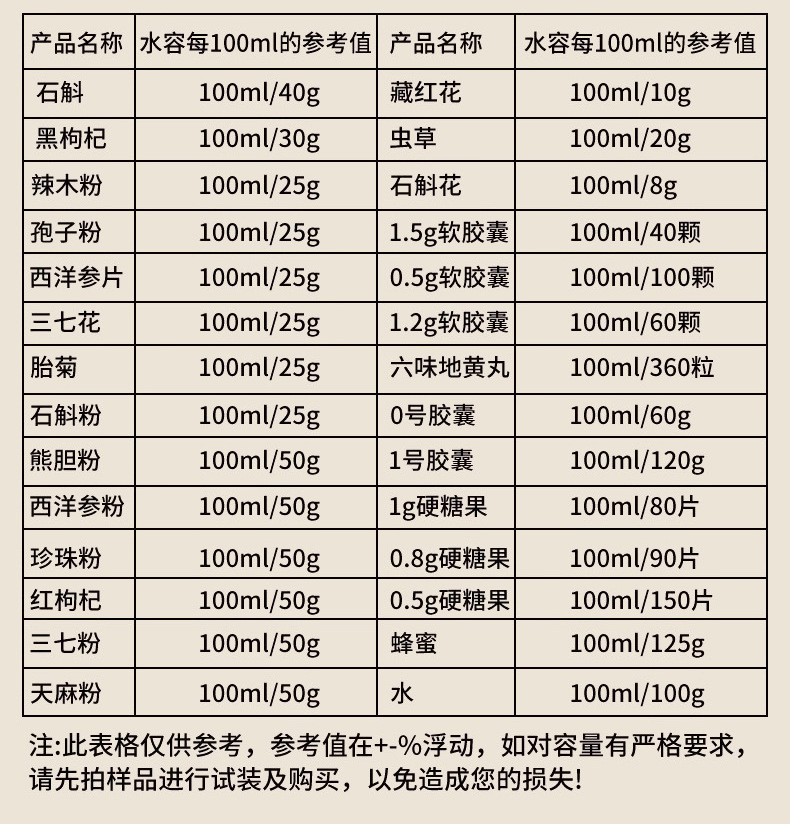 | 产品名称 | 水容每100ml的参考值 | 产品名称 | 水容每100ml的参考值 |
|---|---|---|---|
| 石斛 | 100ml/40g | 藏红花 | 100ml/10g |
| 黑枸杞 | 100ml/30g | 虫草 | 100ml/20g |
| 辣木粉 | 100ml/25g | 石斛花 | 100ml/8g |
| 孢子粉 | 100ml/25g | 1.5g软胶囊 | 100ml/40颗 |
| 西洋参片 | 100ml/25g | 0.5g软胶囊 | 100ml/100颗 |
| 三七花 | 100ml/25g | 1.2g软胶囊 | 100ml/60颗 |
| 胎菊 | 100ml/25g | 六味地黄丸 | 100ml/360粒 |
| 石斛粉 | 100ml/25g | 0号胶囊 | 100ml/60g |
| 熊胆粉 | 100ml/50g | 1号胶囊 | 100ml/120g |
| 西洋参粉 | 100ml/50g | 1g硬糖果 | 100ml/80片 |
| 珍珠粉 | 100ml/50g | 0.8g硬糖果 | 100ml/90片 |
| 红枸杞 | 100ml/50g | 0.5g硬糖果 | 100ml/150片 |
| 三七粉 | 100ml/50g | 蜂蜜 | 100ml/125g |
| 天麻粉 | 100ml/50g | 水 | 100ml/100g |

注:此表格仅供参考，参考值在+-%浮动，如对容量有严格要求，请先拍样品进行试装及购买，以免造成您的损失!